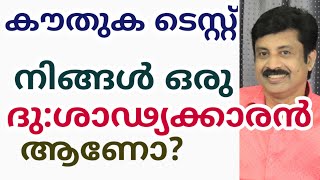 കൗതുക ടെസ്റ്റ്

നിങ്ങൾ ഒരു

ദു:ശാഢ്യക്കാരൻ

ആണോ?